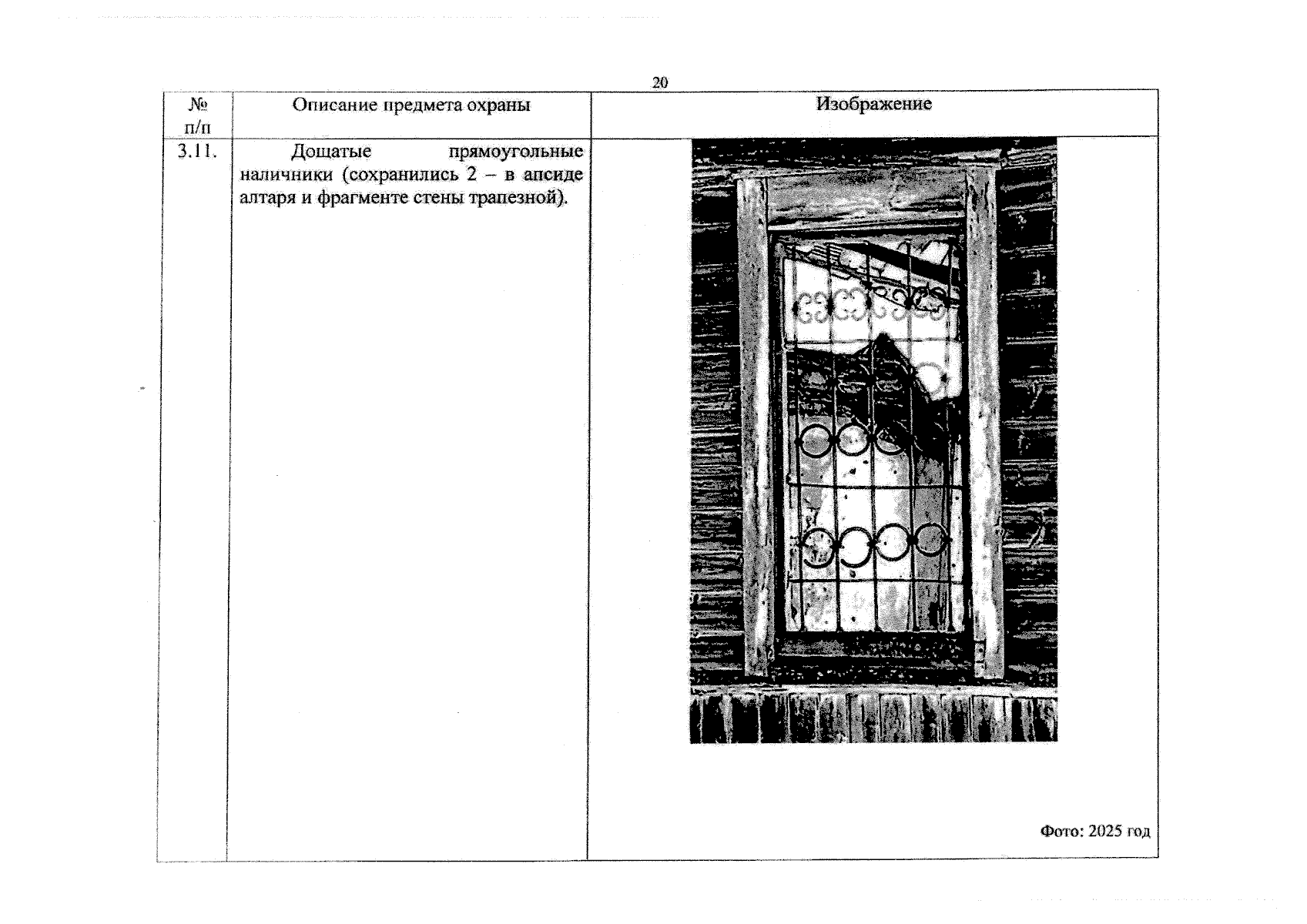 20

| № п/п | Описание предмета охраны | Изображение |
|---|---|---|
| 3.11. | Дощатые прямоугольные наличники (сохранились 2 – в апсиде алтаря и фрагменте стены трапезной). | Фото: 2025 год |